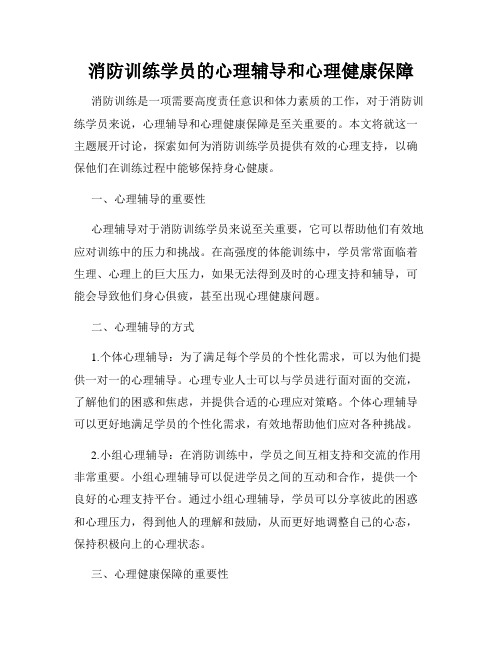 消防训练学员的心理辅导和心理健康保障

消防训练是一项需要高度责任意识和体力素质的工作，对于消防训练学员来说，心理辅导和心理健康保障是至关重要的。本文将就这一主题展开讨论，探索如何为消防训练学员提供有效的心理支持，以确保他们在训练过程中能够保持身心健康。

一、心理辅导的重要性

心理辅导对于消防训练学员来说至关重要，它可以帮助他们有效地应对训练中的压力和挑战。在高强度的体能训练中，学员常常面临着生理、心理上的巨大压力，如果无法得到及时的心理支持和辅导，可能会导致他们身心俱疲，甚至出现心理健康问题。

二、心理辅导的方式

1.个体心理辅导：为了满足每个学员的个性化需求，可以为他们提供一对一的心理辅导。心理专业人士可以与学员进行面对面的交流，了解他们的困惑和焦虑，并提供合适的心理应对策略。个体心理辅导可以更好地满足学员的个性化需求，有效地帮助他们应对各种挑战。

2.小组心理辅导：在消防训练中，学员之间互相支持和交流的作用非常重要。小组心理辅导可以促进学员之间的互动和合作，提供一个良好的心理支持平台。通过小组心理辅导，学员可以分享彼此的困惑和心理压力，得到他人的理解和鼓励，从而更好地调整自己的心态，保持积极向上的心理状态。

三、心理健康保障的重要性